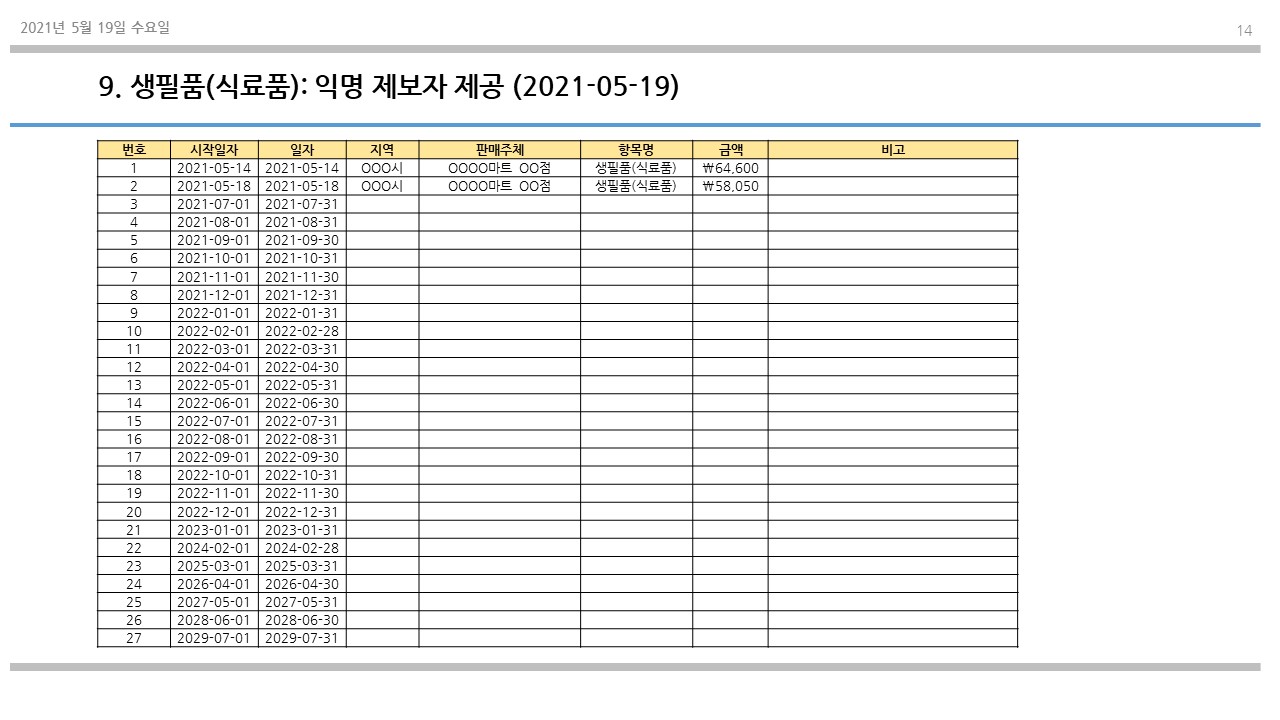 2021년 5월 19일 수요일

14

9. 생필품(식료품): 익명 제보자 제공 (2021-05-19)

| 번호 | 시작일자 | 일자 | 지역 | 판매주체 | 항목명 | 금액 | 비고 |
|---|---|---|---|---|---|---|---|
| 1 | 2021-05-14 | 2021-05-14 | OOO시 | OOOO마트 OO점 | 생필품(식료품) | ₩64,600 | |
| 2 | 2021-05-18 | 2021-05-18 | OOO시 | OOOO마트 OO점 | 생필품(식료품) | ₩58,050 | |
| 3 | 2021-07-01 | 2021-07-31 | | | | | |
| 4 | 2021-08-01 | 2021-08-31 | | | | | |
| 5 | 2021-09-01 | 2021-09-30 | | | | | |
| 6 | 2021-10-01 | 2021-10-31 | | | | | |
| 7 | 2021-11-01 | 2021-11-30 | | | | | |
| 8 | 2021-12-01 | 2021-12-31 | | | | | |
| 9 | 2022-01-01 | 2022-01-31 | | | | | |
| 10 | 2022-02-01 | 2022-02-28 | | | | | |
| 11 | 2022-03-01 | 2022-03-31 | | | | | |
| 12 | 2022-04-01 | 2022-04-30 | | | | | |
| 13 | 2022-05-01 | 2022-05-31 | | | | | |
| 14 | 2022-06-01 | 2022-06-30 | | | | | |
| 15 | 2022-07-01 | 2022-07-31 | | | | | |
| 16 | 2022-08-01 | 2022-08-31 | | | | | |
| 17 | 2022-09-01 | 2022-09-30 | | | | | |
| 18 | 2022-10-01 | 2022-10-31 | | | | | |
| 19 | 2022-11-01 | 2022-11-30 | | | | | |
| 20 | 2022-12-01 | 2022-12-31 | | | | | |
| 21 | 2023-01-01 | 2023-01-31 | | | | | |
| 22 | 2024-02-01 | 2024-02-28 | | | | | |
| 23 | 2025-03-01 | 2025-03-31 | | | | | |
| 24 | 2026-04-01 | 2026-04-30 | | | | | |
| 25 | 2027-05-01 | 2027-05-31 | | | | | |
| 26 | 2028-06-01 | 2028-06-30 | | | | | |
| 27 | 2029-07-01 | 2029-07-31 | | | | | |